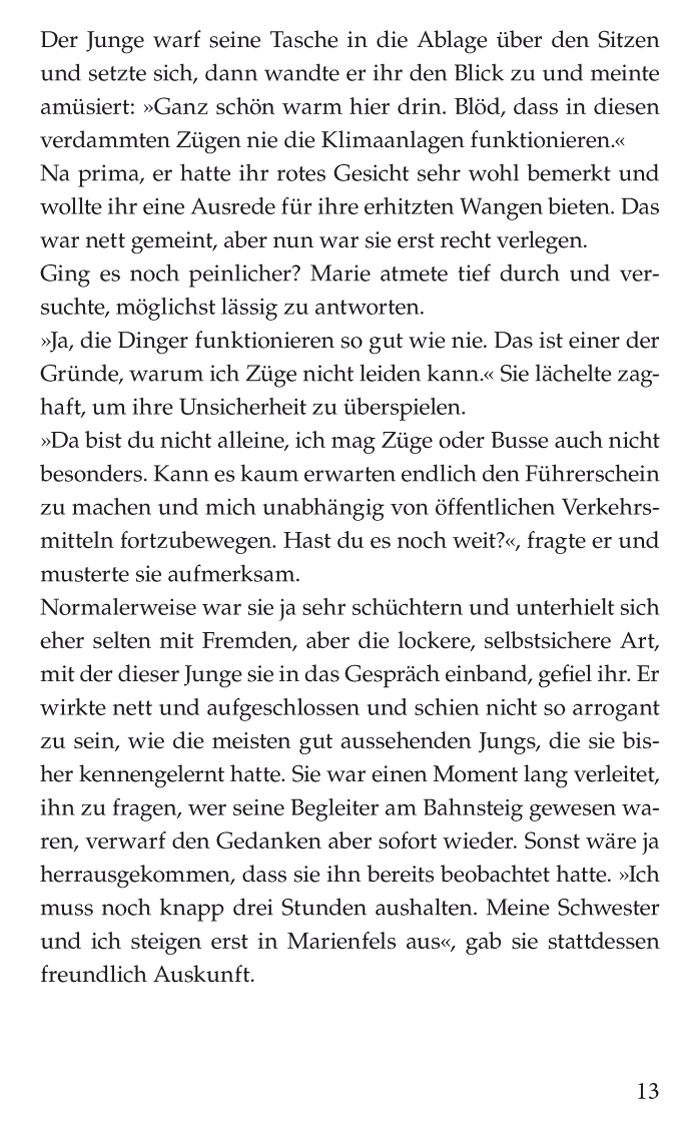 Der Junge warf seine Tasche in die Ablage über den Sitzen und setzte sich, dann wandte er ihr den Blick zu und meinte amüsiert: »Ganz schön warm hier drin. Blöd, dass in diesen verdammten Zügen nie die Klimaanlagen funktionieren.«
Na prima, er hatte ihr rotes Gesicht sehr wohl bemerkt und wollte ihr eine Ausrede für ihre erhitzten Wangen bieten. Das war nett gemeint, aber nun war sie erst recht verlegen.
Ging es noch peinlicher? Marie atmete tief durch und versuchte, möglichst lässig zu antworten.
»Ja, die Dinger funktionieren so gut wie nie. Das ist einer der Gründe, warum ich Züge nicht leiden kann.« Sie lächelte zaghaft, um ihre Unsicherheit zu überspielen.
»Da bist du nicht alleine, ich mag Züge oder Busse auch nicht besonders. Kann es kaum erwarten endlich den Führerschein zu machen und mich unabhängig von öffentlichen Verkehrsmitteln fortzubewegen. Hast du es noch weit?«, fragte er und musterte sie aufmerksam.
Normalerweise war sie ja sehr schüchtern und unterhielt sich eher selten mit Fremden, aber die lockere, selbstsichere Art, mit der dieser Junge sie in das Gespräch einband, gefiel ihr. Er wirkte nett und aufgeschlossen und schien nicht so arrogant zu sein, wie die meisten gut aussehenden Jungs, die sie bisher kennengelernt hatte. Sie war einen Moment lang verleitet, ihn zu fragen, wer seine Begleiter am Bahnsteig gewesen waren, verwarf den Gedanken aber sofort wieder. Sonst wäre ja herrausgekommen, dass sie ihn bereits beobachtet hatte. »Ich muss noch knapp drei Stunden aushalten. Meine Schwester und ich steigen erst in Marienfels aus«, gab sie stattdessen freundlich Auskunft.

13